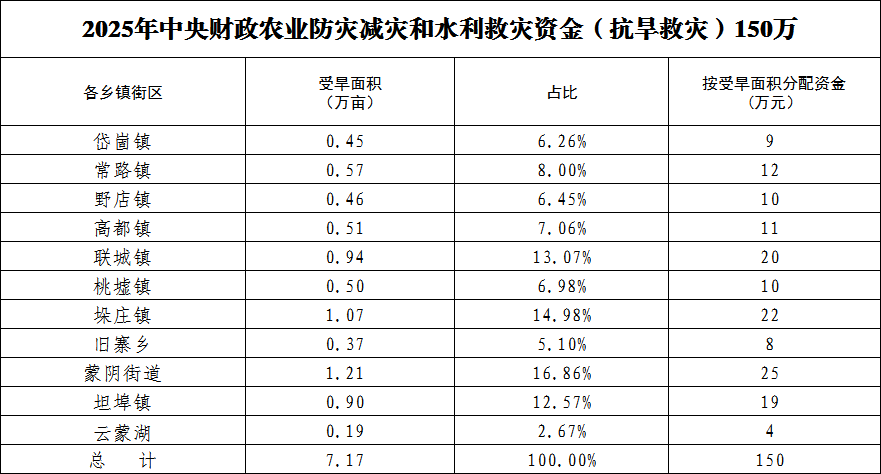 2025年中央财政农业防灾减灾和水利救灾资金（抗旱救灾）150万

| 各乡镇街区 | 受旱面积（万亩） | 占比 | 按受旱面积分配资金（万元） |
|---|---|---|---|
| 岱崮镇 | 0.45 | 6.26% | 9 |
| 常路镇 | 0.57 | 8.00% | 12 |
| 野店镇 | 0.46 | 6.45% | 10 |
| 高都镇 | 0.51 | 7.06% | 11 |
| 联城镇 | 0.94 | 13.07% | 20 |
| 桃墟镇 | 0.50 | 6.98% | 10 |
| 垛庄镇 | 1.07 | 14.98% | 22 |
| 旧寨乡 | 0.37 | 5.10% | 8 |
| 蒙阴街道 | 1.21 | 16.86% | 25 |
| 坦埠镇 | 0.90 | 12.57% | 19 |
| 云蒙湖 | 0.19 | 2.67% | 4 |
| 总 计 | 7.17 | 100.00% | 150 |